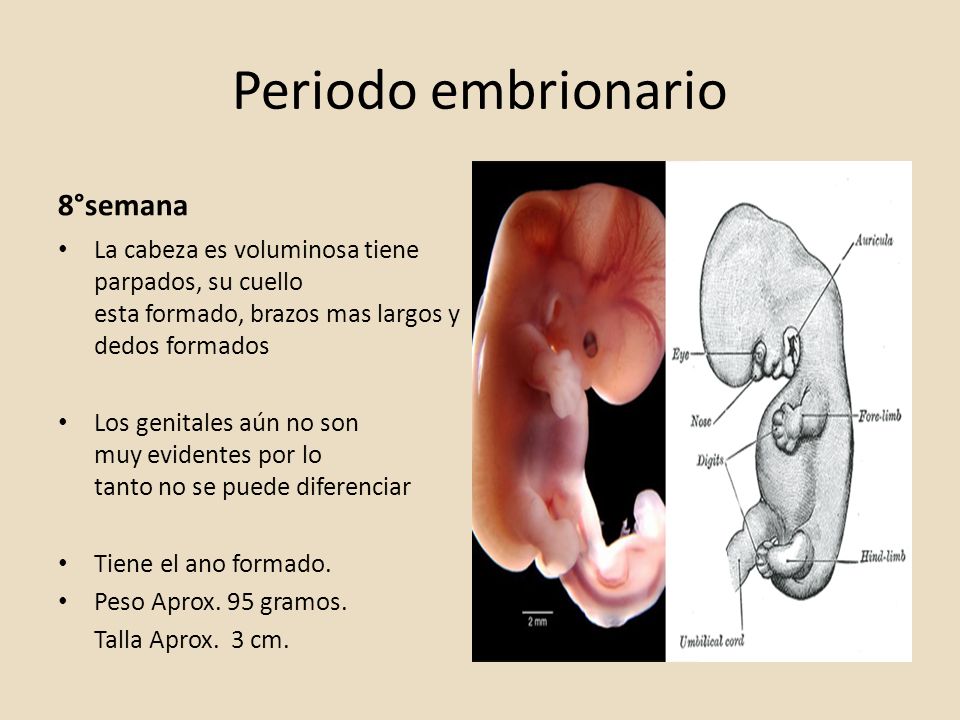 Periodo embrionario

8°semana

• La cabeza es voluminosa tiene parpados, su cuello esta formado, brazos mas largos y dedos formados

• Los genitales aún no son muy evidentes por lo tanto no se puede diferenciar

• Tiene el ano formado.
• Peso Aprox. 95 gramos.
Talla Aprox. 3 cm.

2 mm

Auricula
Eye
Nose
Fore-limb
Digits
Hind-limb
Umbilical cord